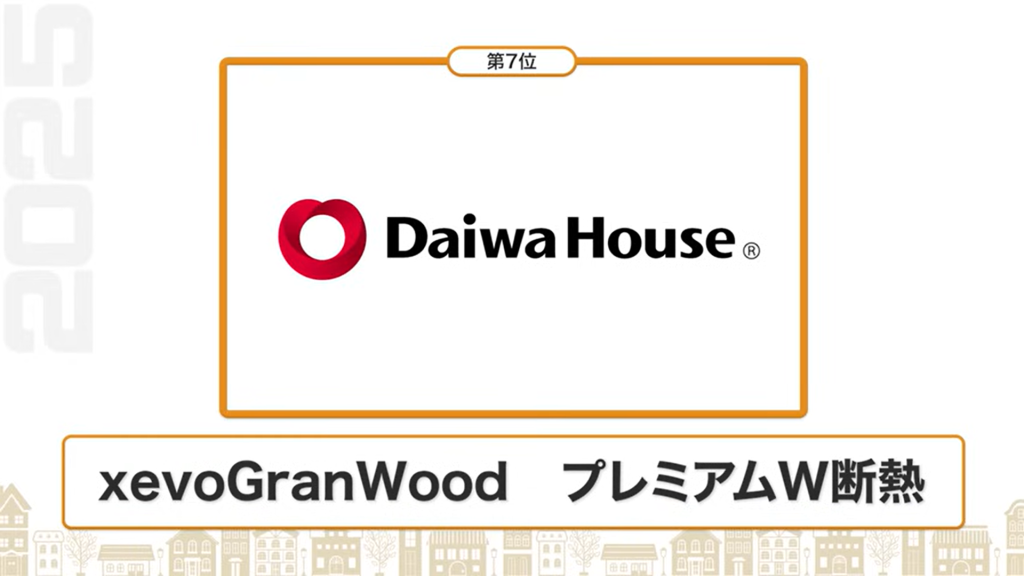 2025

第7位

Daiwa House®

xevoGranWood　プレミアムW断熱